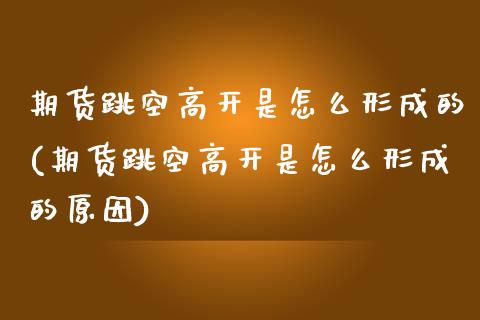 期货跳空高开是怎么形成的(期货跳空高开是怎么形成的原因)